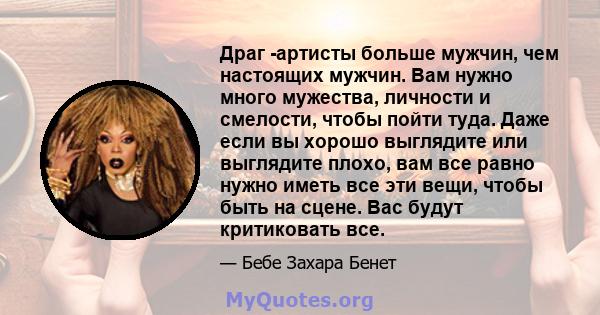 Драг -артисты больше мужчин, чем настоящих мужчин. Вам нужно много мужества, личности и смелости, чтобы пойти туда. Даже если вы хорошо выглядите или выглядите плохо, вам все равно нужно иметь все эти вещи, чтобы быть на сцене. Вас будут критиковать все.

— Бебе Захара Бенет

MyQuotes.org